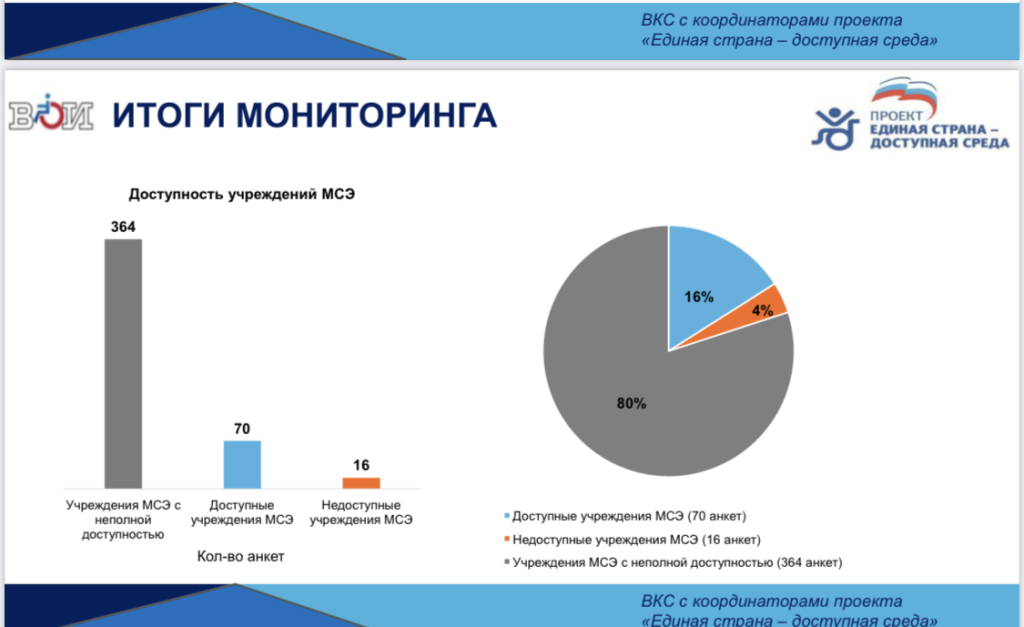 ВКС с координаторами проекта
«Единая страна – доступная среда»

ВОИ ИТОГИ МОНИТОРИНГА

ПРОЕКТ ЕДИНАЯ СТРАНА – ДОСТУПНАЯ СРЕДА

Доступность учреждений МСЭ

364

70

16

Учреждения МСЭ с неполной доступностью

Доступные учреждения МСЭ

Недоступные учреждения МСЭ

Кол-во анкет

16%

4%

80%

Доступные учреждения МСЭ (70 анкет)

Недоступные учреждения МСЭ (16 анкет)

Учреждения МСЭ с неполной доступностью (364 анкет)

ВКС с координаторами проекта
«Единая страна – доступная среда»